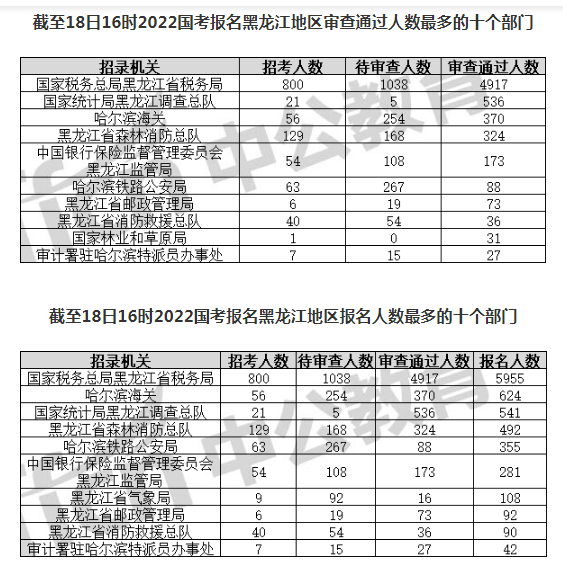 截至18日16时2022国考报名黑龙江地区审查通过人数最多的十个部门

| 招录机关 | 招考人数 | 待审查人数 | 审查通过人数 |
|---|---|---|---|
| 国家税务总局黑龙江省税务局 | 800 | 1038 | 4917 |
| 国家统计局黑龙江调查总队 | 21 | 5 | 536 |
| 哈尔滨海关 | 56 | 254 | 370 |
| 黑龙江省森林消防总队 | 129 | 168 | 324 |
| 中国银行保险监督管理委员会黑龙江监管局 | 54 | 108 | 173 |
| 哈尔滨铁路公安局 | 63 | 267 | 88 |
| 黑龙江省邮政管理局 | 6 | 19 | 73 |
| 黑龙江省消防救援总队 | 40 | 54 | 36 |
| 国家林业和草原局 | 1 | 0 | 31 |
| 审计署驻哈尔滨特派员办事处 | 7 | 15 | 27 |

截至18日16时2022国考报名黑龙江地区报名人数最多的十个部门

| 招录机关 | 招考人数 | 待审查人数 | 审查通过人数 | 报名人数 |
|---|---|---|---|---|
| 国家税务总局黑龙江省税务局 | 800 | 1038 | 4917 | 5955 |
| 哈尔滨海关 | 56 | 254 | 370 | 624 |
| 国家统计局黑龙江调查总队 | 21 | 5 | 536 | 541 |
| 黑龙江省森林消防总队 | 129 | 168 | 324 | 492 |
| 哈尔滨铁路公安局 | 63 | 267 | 88 | 355 |
| 中国银行保险监督管理委员会黑龙江监管局 | 54 | 108 | 173 | 281 |
| 黑龙江省气象局 | 9 | 92 | 16 | 108 |
| 黑龙江省邮政管理局 | 6 | 19 | 73 | 92 |
| 黑龙江省消防救援总队 | 40 | 54 | 36 | 90 |
| 审计署驻哈尔滨特派员办事处 | 7 | 15 | 27 | 42 |

中公教育